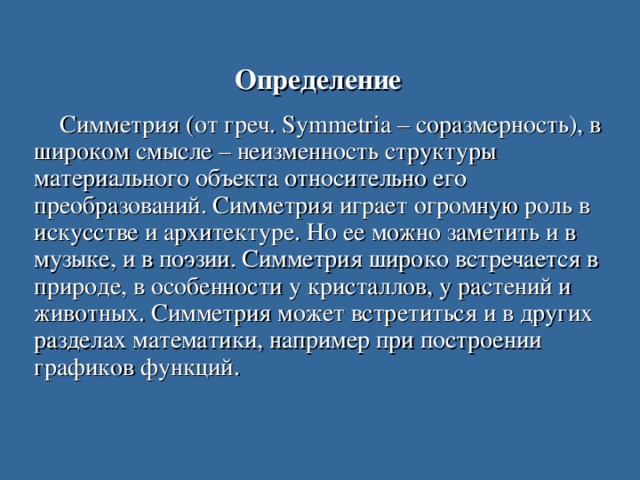 Определение

Симметрия (от греч. Symmetria – соразмерность), в широком смысле – неизменность структуры материального объекта относительно его преобразований. Симметрия играет огромную роль в искусстве и архитектуре. Но ее можно заметить и в музыке, и в поэзии. Симметрия широко встречается в природе, в особенности у кристаллов, у растений и животных. Симметрия может встретиться и в других разделах математики, например при построении графиков функций.